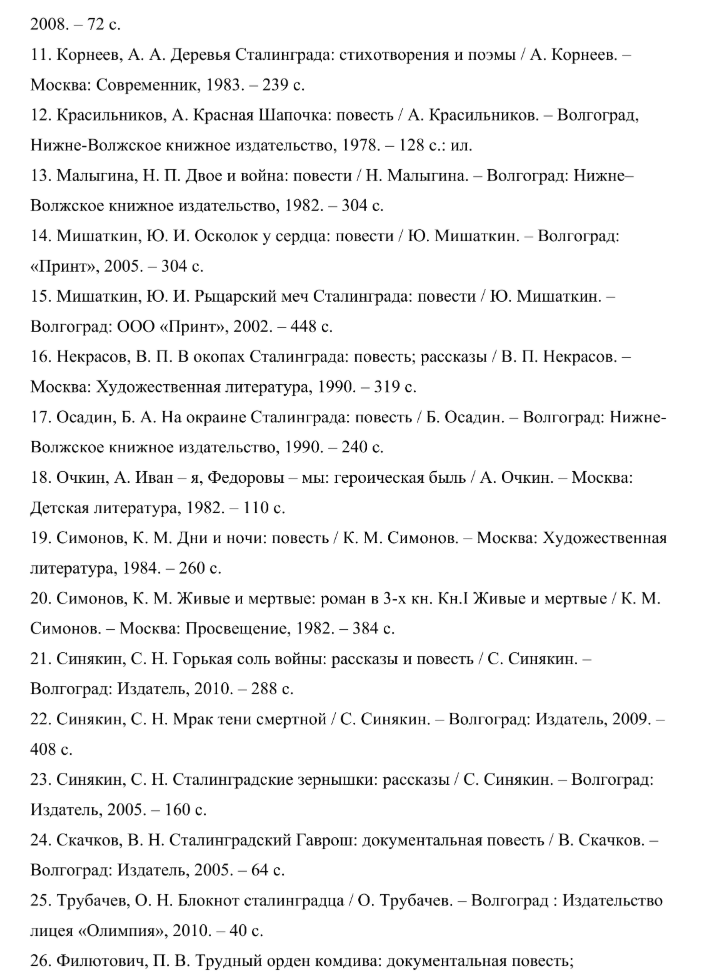 2008. – 72 с.

11. Корнеев, А. А. Деревья Сталинграда: стихотворения и поэмы / А. Корнеев. – Москва: Современник, 1983. – 239 с.

12. Красильников, А. Красная Шапочка: повесть / А. Красильников. – Волгоград, Нижне-Волжское книжное издательство, 1978. – 128 с.: ил.

13. Малыгина, Н. П. Двое и война: повести / Н. Малыгина. – Волгоград: Нижне–Волжское книжное издательство, 1982. – 304 с.

14. Мишаткин, Ю. И. Осколок у сердца: повести / Ю. Мишаткин. – Волгоград: «Принт», 2005. – 304 с.

15. Мишаткин, Ю. И. Рыцарский меч Сталинграда: повести / Ю. Мишаткин. – Волгоград: ООО «Принт», 2002. – 448 с.

16. Некрасов, В. П. В окопах Сталинграда: повесть; рассказы / В. П. Некрасов. – Москва: Художественная литература, 1990. – 319 с.

17. Осадин, Б. А. На окраине Сталинграда: повесть / Б. Осадин. – Волгоград: Нижне-Волжское книжное издательство, 1990. – 240 с.

18. Очкин, А. Иван – я, Федоровы – мы: героическая быль / А. Очкин. – Москва: Детская литература, 1982. – 110 с.

19. Симонов, К. М. Дни и ночи: повесть / К. М. Симонов. – Москва: Художественная литература, 1984. – 260 с.

20. Симонов, К. М. Живые и мертвые: роман в 3-х кн. Кн.I Живые и мертвые / К. М. Симонов. – Москва: Просвещение, 1982. – 384 с.

21. Синякин, С. Н. Горькая соль войны: рассказы и повесть / С. Синякин. – Волгоград: Издатель, 2010. – 288 с.

22. Синякин, С. Н. Мрак тени смертной / С. Синякин. – Волгоград: Издатель, 2009. – 408 с.

23. Синякин, С. Н. Сталинградские зернышки: рассказы / С. Синякин. – Волгоград: Издатель, 2005. – 160 с.

24. Скачков, В. Н. Сталинградский Гаврош: документальная повесть / В. Скачков. – Волгоград: Издатель, 2005. – 64 с.

25. Трубачев, О. Н. Блокнот сталинградца / О. Трубачев. – Волгоград : Издательство лицея «Олимпия», 2010. – 40 с.

26. Филютович, П. В. Трудный орден комдива: документальная повесть;